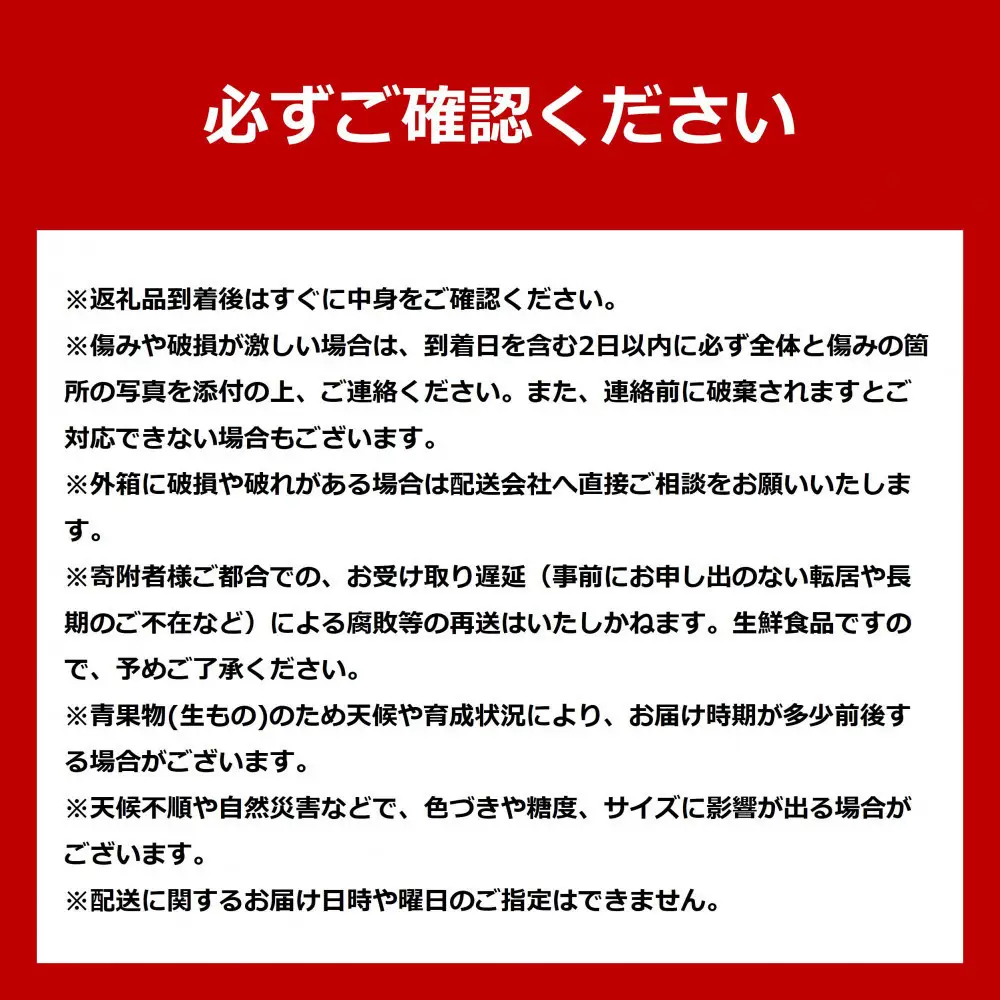 必ずご確認ください

※返礼品到着後はすぐに中身をご確認ください。
※傷みや破損が激しい場合は、到着日を含む2日以内に必ず全体と傷みの箇所の写真を添付の上、ご連絡ください。また、連絡前に破棄されますとご対応できない場合もございます。
※外箱に破損や破れがある場合は配送会社へ直接ご相談をお願いいたします。
※寄附者様ご都合での、お受け取り遅延（事前にお申し出のない転居や長期のご不在など）による腐敗等の再送はいたしかねます。生鮮食品ですので、予めご了承ください。
※青果物(生もの)のため天候や育成状況により、お届け時期が多少前後する場合がございます。
※天候不順や自然災害などで、色づきや糖度、サイズに影響が出る場合がございます。
※配送に関するお届け日時や曜日のご指定はできません。